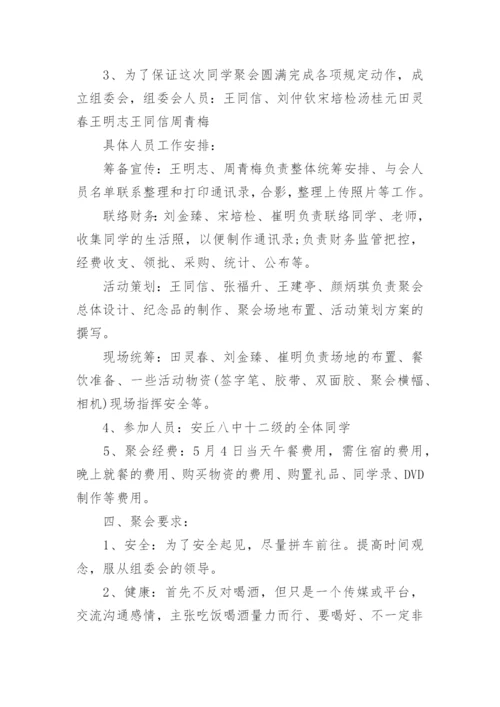 3、为了保证这次同学聚会圆满完成各项规定动作，成立组委会，组委会人员：王同信、刘仲钦宋培检汤桂元田灵春王明志王同信周青梅

具体人员工作安排：

筹备宣传：王明志、周青梅负责整体统筹安排、与会人员名单联系整理和打印通讯录，合影，整理上传照片等工作。

联络财务：刘金臻、宋培检、崔明负责联络同学、老师，收集同学的生活照，以便制作通讯录；负责财务监管把控，经费收支、领批、采购、统计、公布等。

活动策划：王同信、张福升、王建亭、颜炳琪负责聚会总体设计、纪念品的制作、聚会场地布置、活动策划方案的撰写。

现场统筹：田灵春、刘金臻、崔明负责场地的布置、餐饮准备、一些活动物资(签字笔、胶带、双面胶、聚会横幅、相机)现场指挥安全等。

4、参加人员：安丘八中十二级的全体同学

5、聚会经费：5月4日当天午餐费用，需住宿的费用，晚上就餐的费用、购买物资的费用、购置礼品、同学录、DVD制作等费用。

四、聚会要求：

1、安全：为了安全起见，尽量拼车前往。提高时间观念，服从组委会的领导。

2、健康：首先不反对喝酒，但只是一个传媒或平台，交流沟通感情，主张吃饭喝酒量力而行、要喝好、不一定非